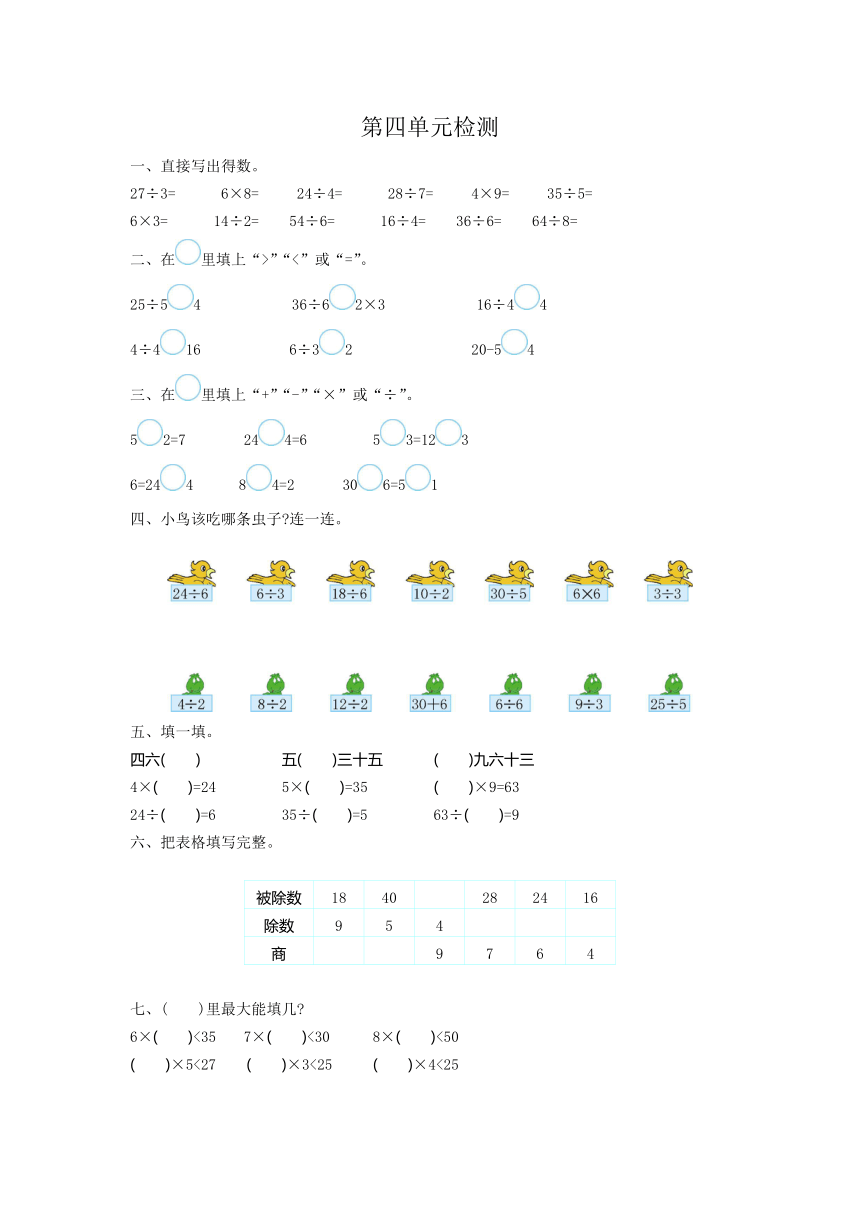 第四单元检测

一、直接写出得数。

27÷3=　　6×8=　　24÷4=　　28÷7=　　4×9=　　35÷5=

6×3=　　14÷2=　　54÷6=　　16÷4=　　36÷6=　　64÷8=

二、在○里填上“>”“<”或“=”。

25÷5○4　　36÷6○2×3　　16÷4○4

4÷4○16　　6÷3○2　　20-5○4

三、在○里填上“+”“-”“×”或“÷”。

5○2=7　　24○4=6　　5○3=12○3

6=24○4　　8○4=2　　30○6=5○1

四、小鸟该吃哪条虫子?连一连。

24÷6　6÷3　18÷6　10÷2　30÷5　6×6　3÷3

4÷2　8÷2　12÷2　30÷6　6÷6　9÷3　25÷5

五、填一填。

四六(　)　　五(　)三十五　　(　)九六十三

4×(　)=24　　5×(　)=35　　(　)×9=63

24÷(　)=6　　35÷(　)=5　　63÷(　)=9

六、把表格填写完整。

| 被除数 | 18 | 40 |  | 28 | 24 | 16 |
|---|---|---|---|---|---|---|
| 除数 | 9 | 5 | 4 |  |  |  |
| 商 |  |  | 9 | 7 | 6 | 4 |

七、(　)里最大能填几?

6×(　)<35　　7×(　)<30　　8×(　)<50

(　)×5<27　　(　)×3<25　　(　)×4<25